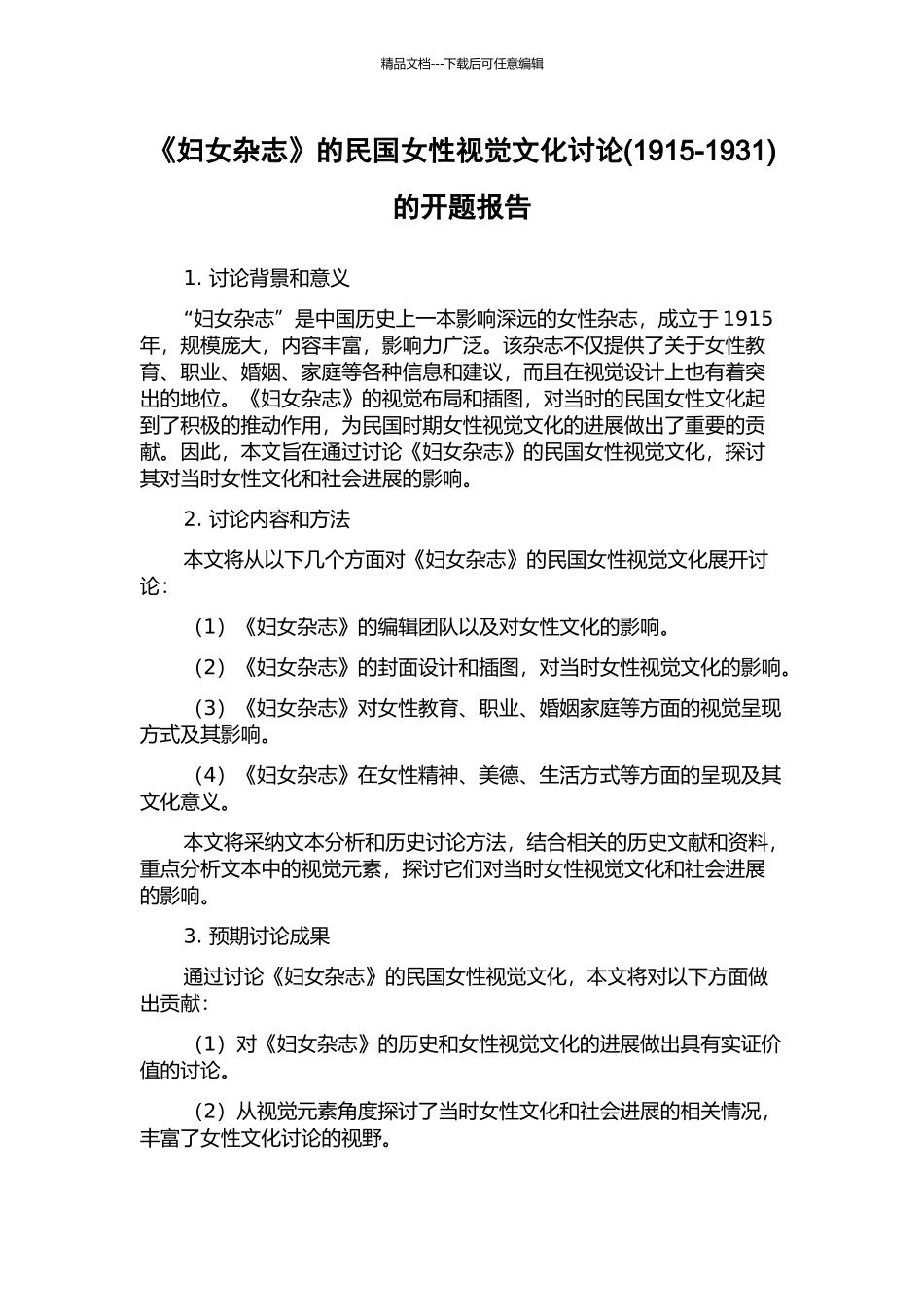 精品文档---下载后可任意编辑

《妇女杂志》的民国女性视觉文化讨论(1915-1931)的开题报告

1. 讨论背景和意义

“妇女杂志”是中国历史上一本影响深远的女性杂志，成立于 1915 年，规模庞大，内容丰富，影响力广泛。该杂志不仅提供了关于女性教育、职业、婚姻、家庭等各种信息和建议，而且在视觉设计上也有着突出的地位。《妇女杂志》的视觉布局和插图，对当时的民国女性文化起到了积极的推动作用，为民国时期女性视觉文化的进展做出了重要的贡献。因此，本文旨在通过讨论《妇女杂志》的民国女性视觉文化，探讨其对当时女性文化和社会进展的影响。

2. 讨论内容和方法

本文将从以下几个方面对《妇女杂志》的民国女性视觉文化展开讨论：

（1）《妇女杂志》的编辑团队以及对女性文化的影响。

（2）《妇女杂志》的封面设计和插图，对当时女性视觉文化的影响。

（3）《妇女杂志》对女性教育、职业、婚姻家庭等方面的视觉呈现方式及其影响。

（4）《妇女杂志》在女性精神、美德、生活方式等方面的呈现及其文化意义。

本文将采纳文本分析和历史讨论方法，结合相关的历史文献和资料，重点分析文本中的视觉元素，探讨它们对当时女性视觉文化和社会进展的影响。

3. 预期讨论成果

通过讨论《妇女杂志》的民国女性视觉文化，本文将对以下方面做出贡献：

（1）对《妇女杂志》的历史和女性视觉文化的进展做出具有实证价值的讨论。

（2）从视觉元素角度探讨了当时女性文化和社会进展的相关情况，丰富了女性文化讨论的视野。